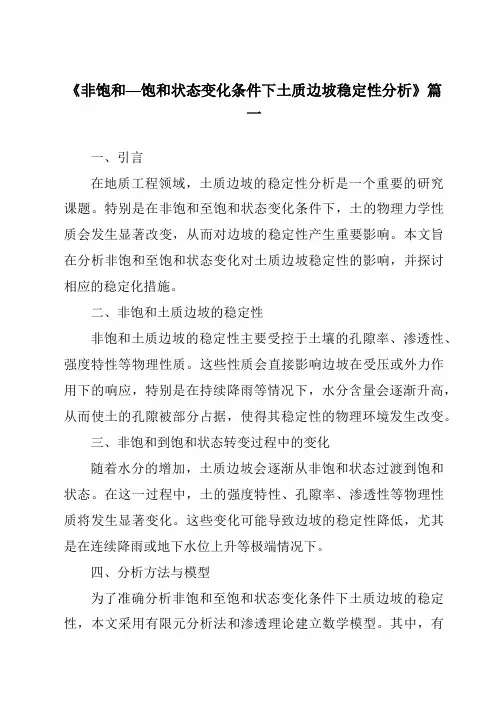 《非饱和—饱和状态变化条件下土质边坡稳定性分析》篇一

一、引言

在地质工程领域，土质边坡的稳定性分析是一个重要的研究课题。特别是在非饱和至饱和状态变化条件下，土的物理力学性质会发生显著改变，从而对边坡的稳定性产生重要影响。本文旨在分析非饱和至饱和状态变化对土质边坡稳定性的影响，并探讨相应的稳定化措施。

二、非饱和土质边坡的稳定性

非饱和土质边坡的稳定性主要受控于土壤的孔隙率、渗透性、强度特性等物理性质。这些性质会直接影响边坡在受压或外力作用下的响应，特别是在持续降雨等情况下，水分含量会逐渐升高，从而使土的孔隙被部分占据，使得其稳定性的物理环境发生改变。

三、非饱和到饱和状态转变过程中的变化

随着水分的增加，土质边坡会逐渐从非饱和状态过渡到饱和状态。在这一过程中，土的强度特性、孔隙率、渗透性等物理性质将发生显著变化。这些变化可能导致边坡的稳定性降低，尤其是在连续降雨或地下水位上升等极端情况下。

四、分析方法与模型

为了准确分析非饱和至饱和状态变化条件下土质边坡的稳定性，本文采用有限元分析法和渗透理论建立数学模型。其中，有